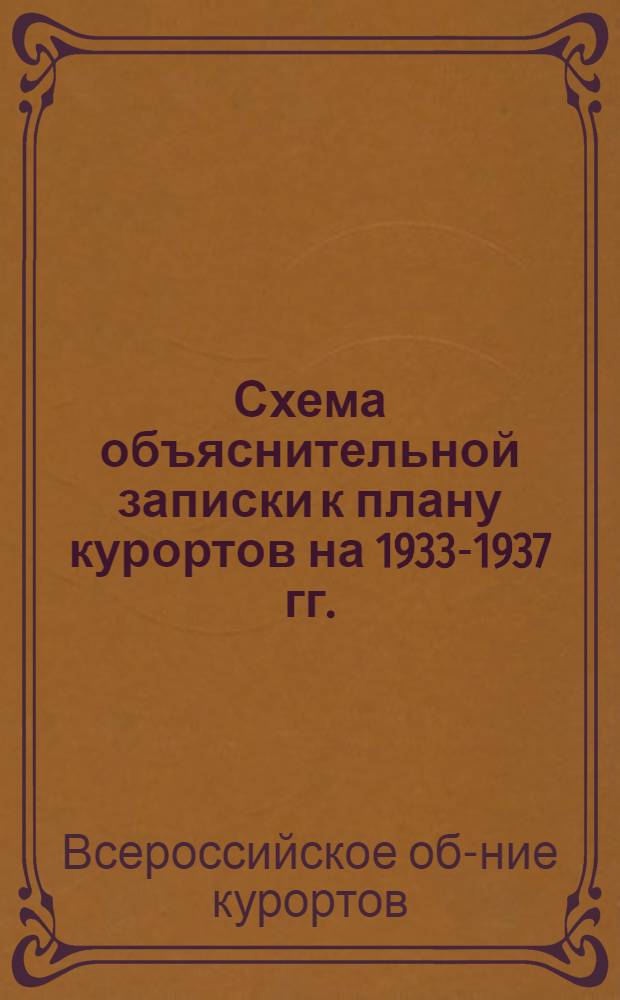 Схема объяснительной записки к плану курортов на 1933-1937 гг.

Всероссийское об-ние курортов